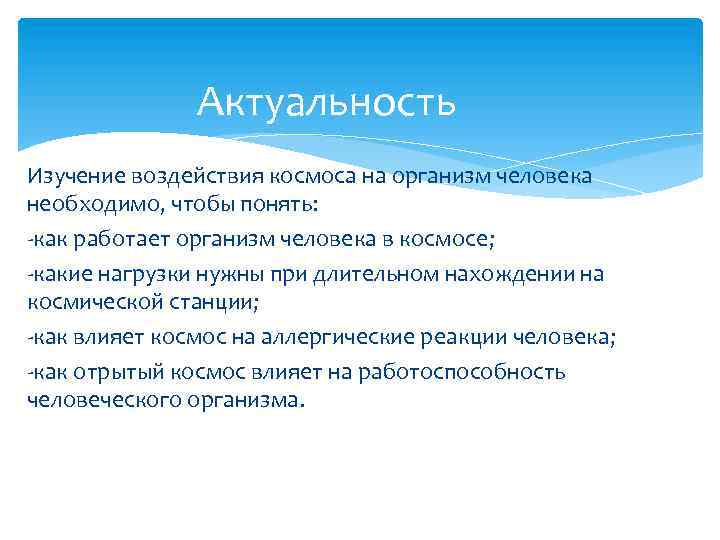 Актуальность

Изучение воздействия космоса на организм человека необходимо, чтобы понять:

-как работает организм человека в космосе;

-какие нагрузки нужны при длительном нахождении на космической станции;

-как влияет космос на аллергические реакции человека;

-как отрытый космос влияет на работоспособность человеческого организма.